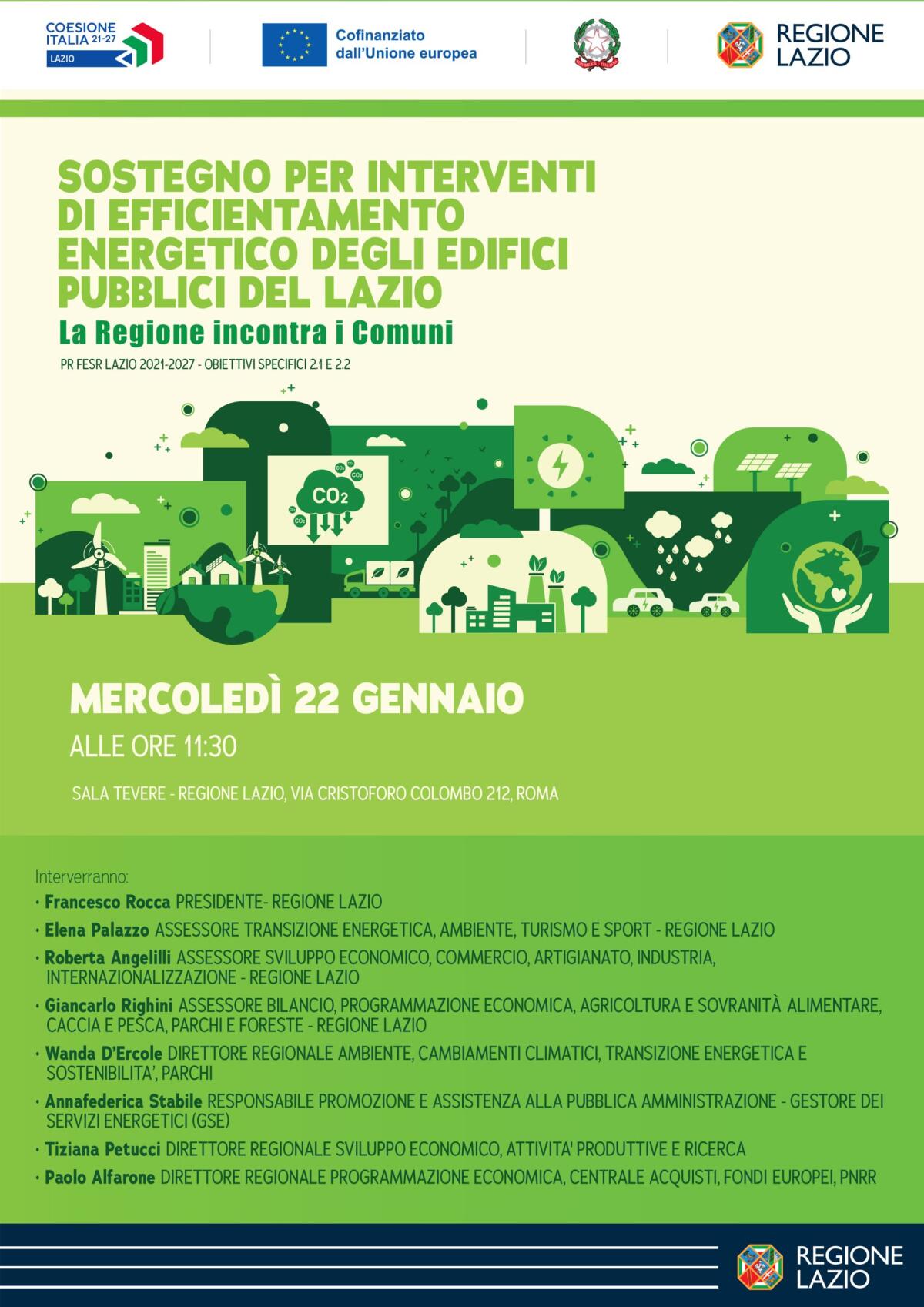 COESIONE ITALIA 21-27 LAZIO

Cofinanziato dall'Unione europea

REGIONE LAZIO

SOSTEGNO PER INTERVENTI DI EFFICIENTAMENTO ENERGETICO DEGLI EDIFICI PUBBLICI DEL LAZIO

La Regione incontra i Comuni

PR FESR LAZIO 2021-2027 - OBIETTIVI SPECIFICI 2.1 E 2.2

$CO_2$

MERCOLEDÌ 22 GENNAIO

ALLE ORE 11:30

SALA TEVERE - REGIONE LAZIO, VIA CRISTOFORO COLOMBO 212, ROMA

Interverranno:

• Francesco Rocca PRESIDENTE- REGIONE LAZIO

• Elena Palazzo ASSESSORE TRANSIZIONE ENERGETICA, AMBIENTE, TURISMO E SPORT - REGIONE LAZIO

• Roberta Angelilli ASSESSORE SVILUPPO ECONOMICO, COMMERCIO, ARTIGIANATO, INDUSTRIA, INTERNAZIONALIZZAZIONE - REGIONE LAZIO

• Giancarlo Righini ASSESSORE BILANCIO, PROGRAMMAZIONE ECONOMICA, AGRICOLTURA E SOVRANITÀ ALIMENTARE, CACCIA E PESCA, PARCHI E FORESTE - REGIONE LAZIO

• Wanda D'Ercole DIRETTORE REGIONALE AMBIENTE, CAMBIAMENTI CLIMATICI, TRANSIZIONE ENERGETICA E SOSTENIBILITA', PARCHI

• Annafederica Stabile RESPONSABILE PROMOZIONE E ASSISTENZA ALLA PUBBLICA AMMINISTRAZIONE - GESTORE DEI SERVIZI ENERGETICI (GSE)

• Tiziana Petucci DIRETTORE REGIONALE SVILUPPO ECONOMICO, ATTIVITA' PRODUTTIVE E RICERCA

• Paolo Alfarone DIRETTORE REGIONALE PROGRAMMAZIONE ECONOMICA, CENTRALE ACQUISTI, FONDI EUROPEI, PNRR

REGIONE LAZIO